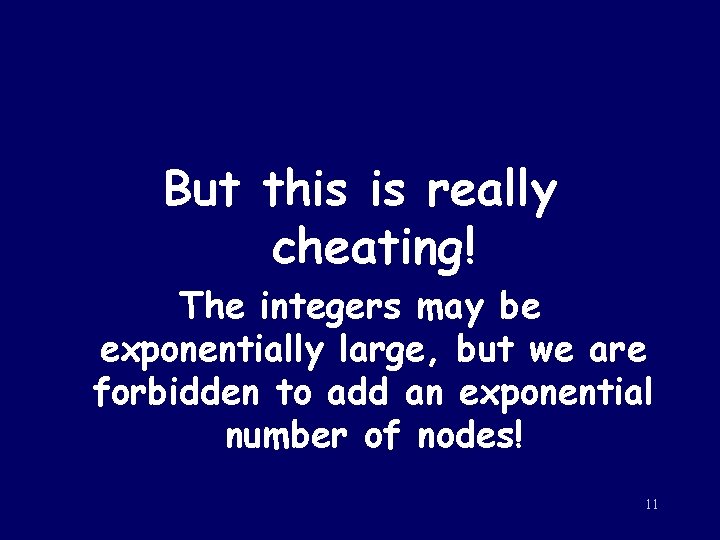 But this is really cheating!

The integers may be exponentially large, but we are forbidden to add an exponential number of nodes!

11